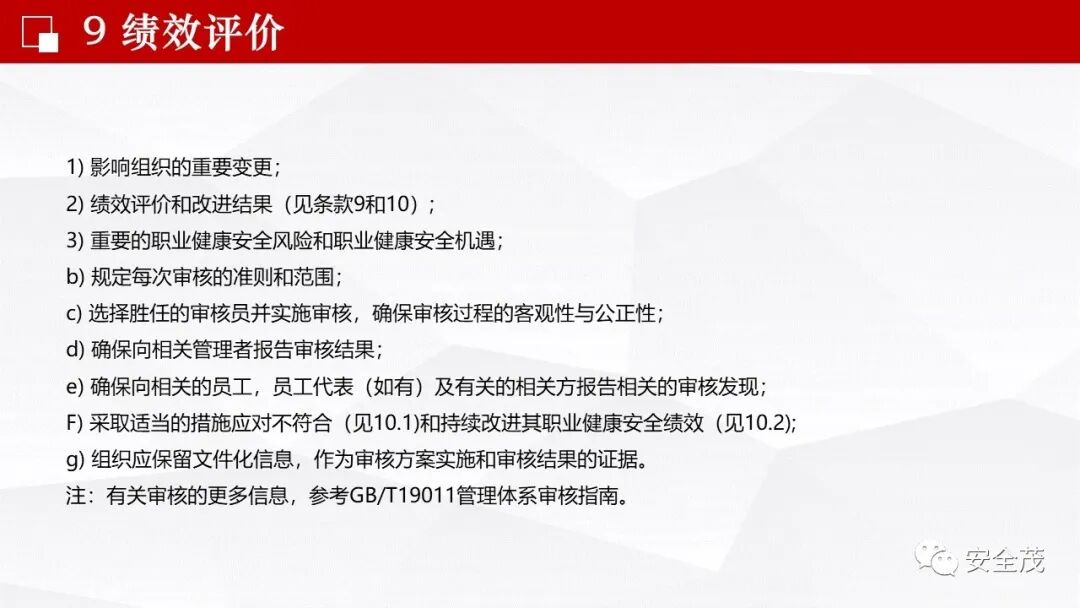 9 绩效评价

1) 影响组织的重要变更；
2) 绩效评价和改进结果（见条款9和10）；
3) 重要的职业健康安全风险和职业健康安全机遇；
b) 规定每次审核的准则和范围；
c) 选择胜任的审核员并实施审核，确保审核过程的客观性与公正性；
d) 确保向相关管理者报告审核结果；
e) 确保向相关的员工，员工代表（如有）及有关的相关方报告相关的审核发现；
F) 采取适当的措施应对不符合（见10.1)和持续改进其职业健康安全绩效（见10.2);
g) 组织应保留文件化信息，作为审核方案实施和审核结果的证据。
注：有关审核的更多信息，参考GB/T19011管理体系审核指南。

安全茂